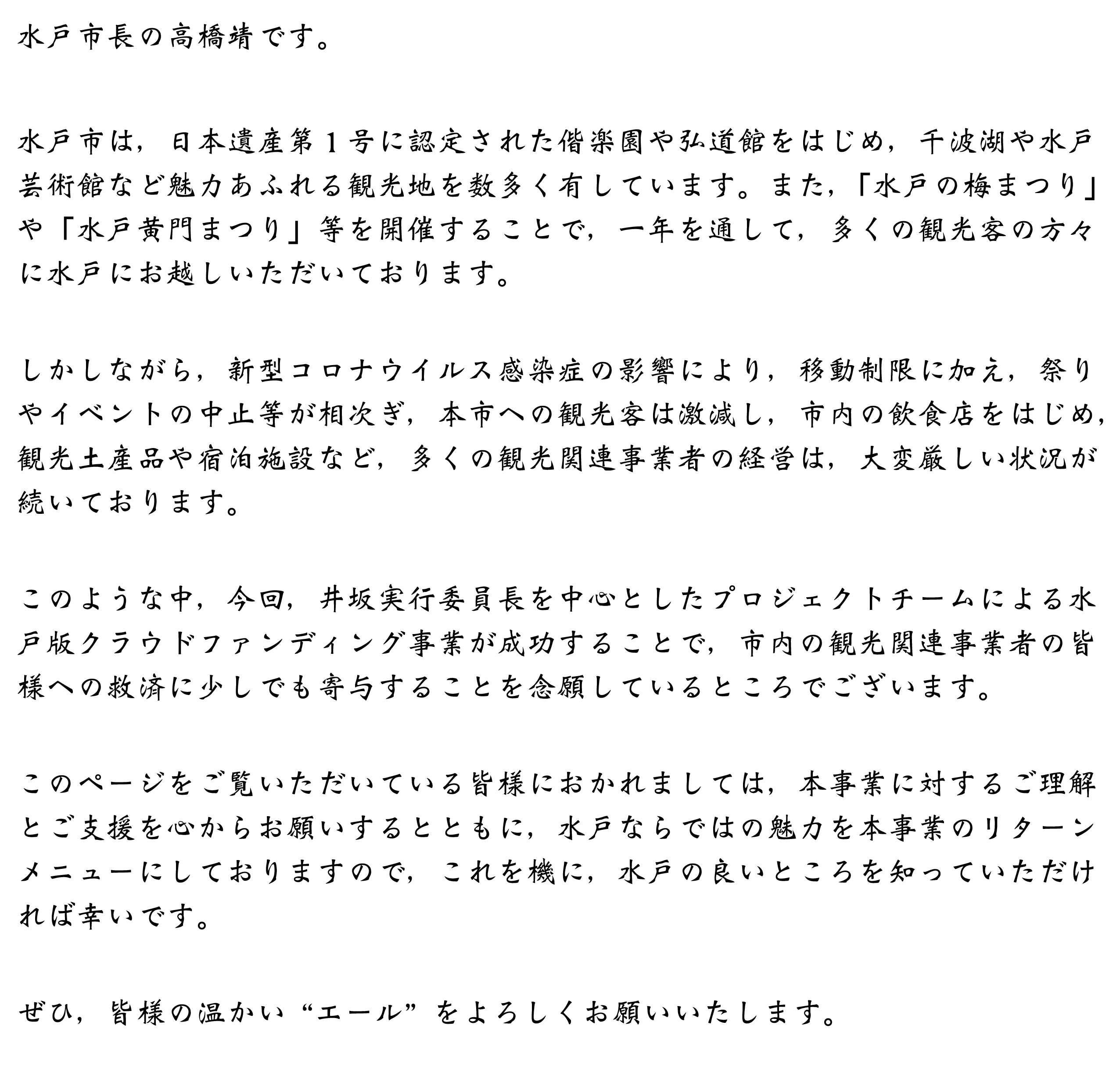 水戸市長の高橋靖です。

水戸市は，日本遺産第１号に認定された偕楽園や弘道館をはじめ，千波湖や水戸芸術館など魅力あふれる観光地を数多く有しています。また，「水戸の梅まつり」や「水戸黄門まつり」等を開催することで，一年を通して，多くの観光客の方々に水戸にお越しいただいております。

しかしながら，新型コロナウイルス感染症の影響により，移動制限に加え，祭りやイベントの中止等が相次ぎ，本市への観光客は激減し，市内の飲食店をはじめ，観光土産品や宿泊施設など，多くの観光関連事業者の経営は，大変厳しい状況が続いております。

このような中，今回，井坂実行委員長を中心としたプロジェクトチームによる水戸版クラウドファンディング事業が成功することで，市内の観光関連事業者の皆様への救済に少しでも寄与することを念願しているところでございます。

このページをご覧いただいている皆様におかれましては，本事業に対するご理解とご支援を心からお願いするとともに，水戸ならではの魅力を本事業のリターンメニューにしておりますので，これを機に，水戸の良いところを知っていただければ幸いです。

ぜひ，皆様の温かい“エール”をよろしくお願いいたします。